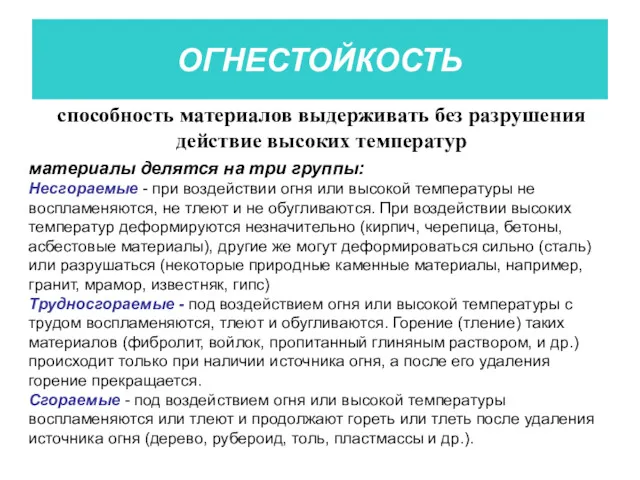 ОГНЕСТОЙКОСТЬ

способность материалов выдерживать без разрушения действие высоких температур

материалы делятся на три группы:
Несгораемые - при воздействии огня или высокой температуры не воспламеняются, не тлеют и не обугливаются. При воздействии высоких температур деформируются незначительно (кирпич, черепица, бетоны, асбестовые материалы), другие же могут деформироваться сильно (сталь) или разрушаться (некоторые природные каменные материалы, например, гранит, мрамор, известняк, гипс)
Трудносгораемые - под воздействием огня или высокой температуры с трудом воспламеняются, тлеют и обугливаются. Горение (тление) таких материалов (фибролит, войлок, пропитанный глиняным раствором, и др.) происходит только при наличии источника огня, а после его удаления горение прекращается.
Сгораемые - под воздействием огня или высокой температуры воспламеняются или тлеют и продолжают гореть или тлеть после удаления источника огня (дерево, рубероид, толь, пластмассы и др.).